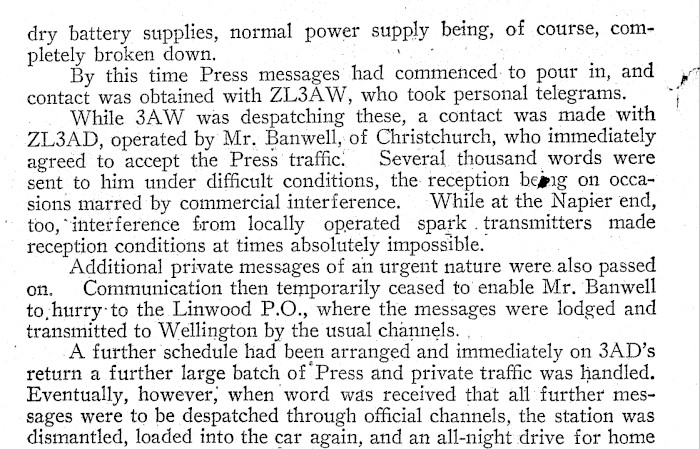 dry battery supplies, normal power supply being, of course, completely broken down.

By this time Press messages had commenced to pour in, and contact was obtained with ZL3AW, who took personal telegrams.

While 3AW was despatching these, a contact was made with ZL3AD, operated by Mr. Banwell, of Christchurch, who immediately agreed to accept the Press traffic. Several thousand words were sent to him under difficult conditions, the reception being on occasions marred by commercial interference. While at the Napier end, too, interference from locally operated spark transmitters made reception conditions at times absolutely impossible.

Additional private messages of an urgent nature were also passed on. Communication then temporarily ceased to enable Mr. Banwell to hurry to the Linwood P.O., where the messages were lodged and transmitted to Wellington by the usual channels.

A further schedule had been arranged and immediately on 3AD's return a further large batch of Press and private traffic was handled. Eventually, however, when word was received that all further messages were to be despatched through official channels, the station was dismantled, loaded into the car again, and an all-night drive for home